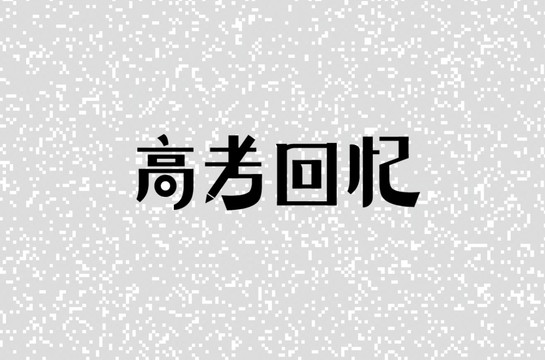 高考回忆